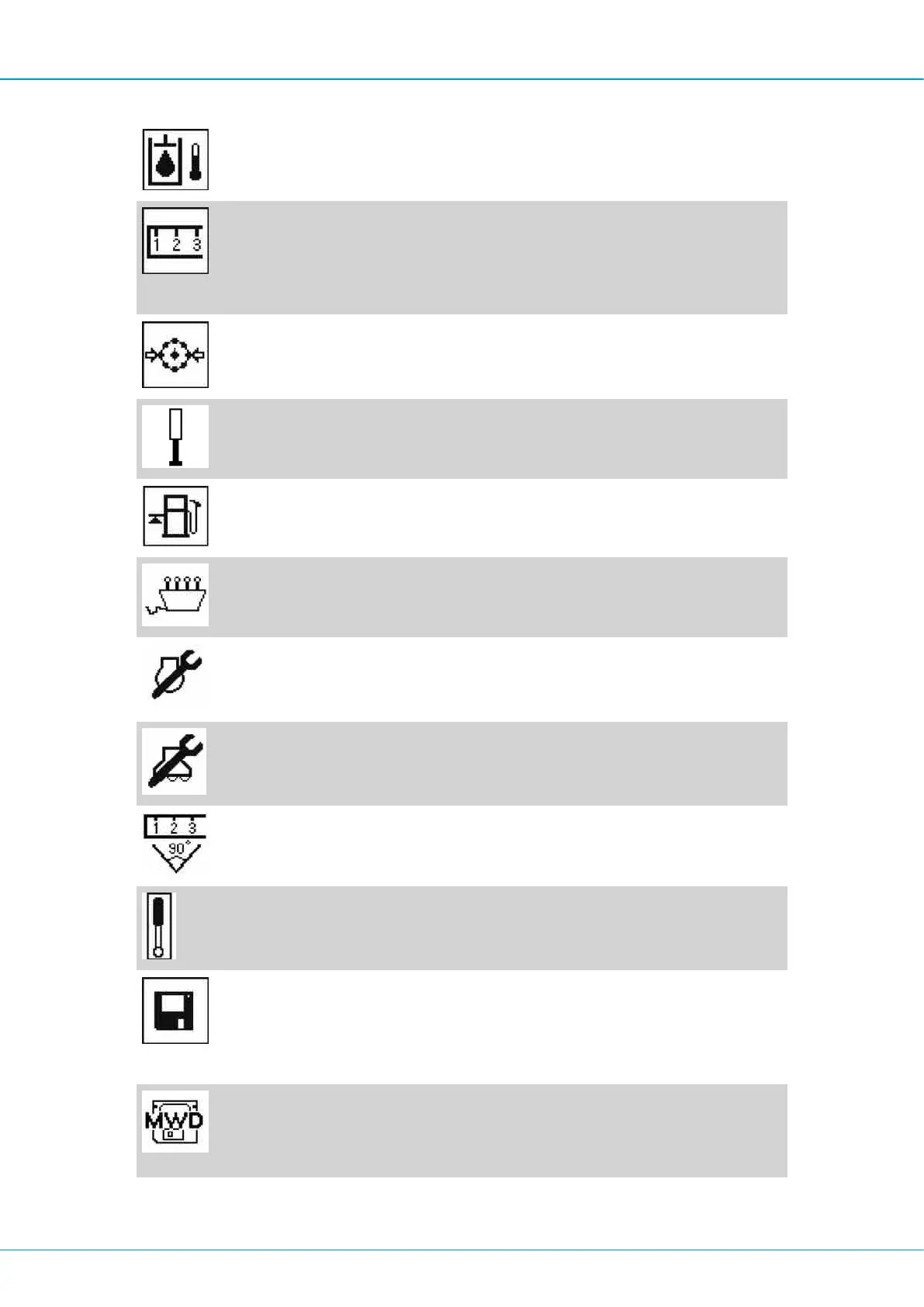 1 2 3

1 2 3
90°

MWD